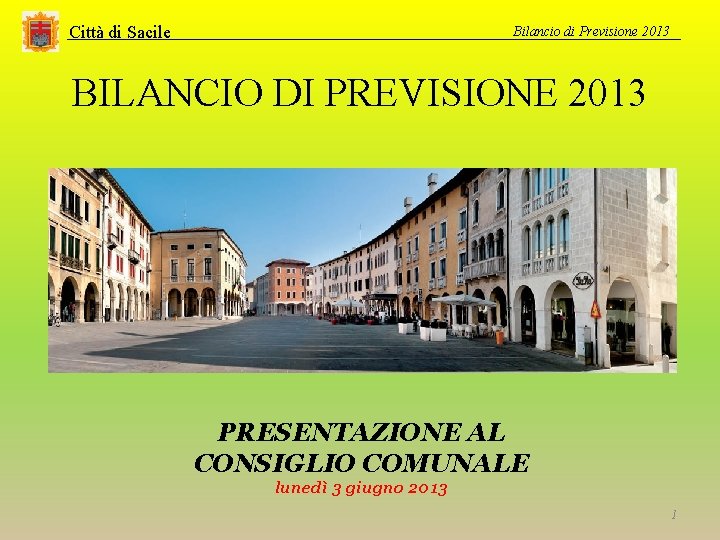 Città di Sacile

Bilancio di Previsione 2013

BILANCIO DI PREVISIONE 2013

PRESENTAZIONE AL CONSIGLIO COMUNALE

lunedì 3 giugno 2013

1